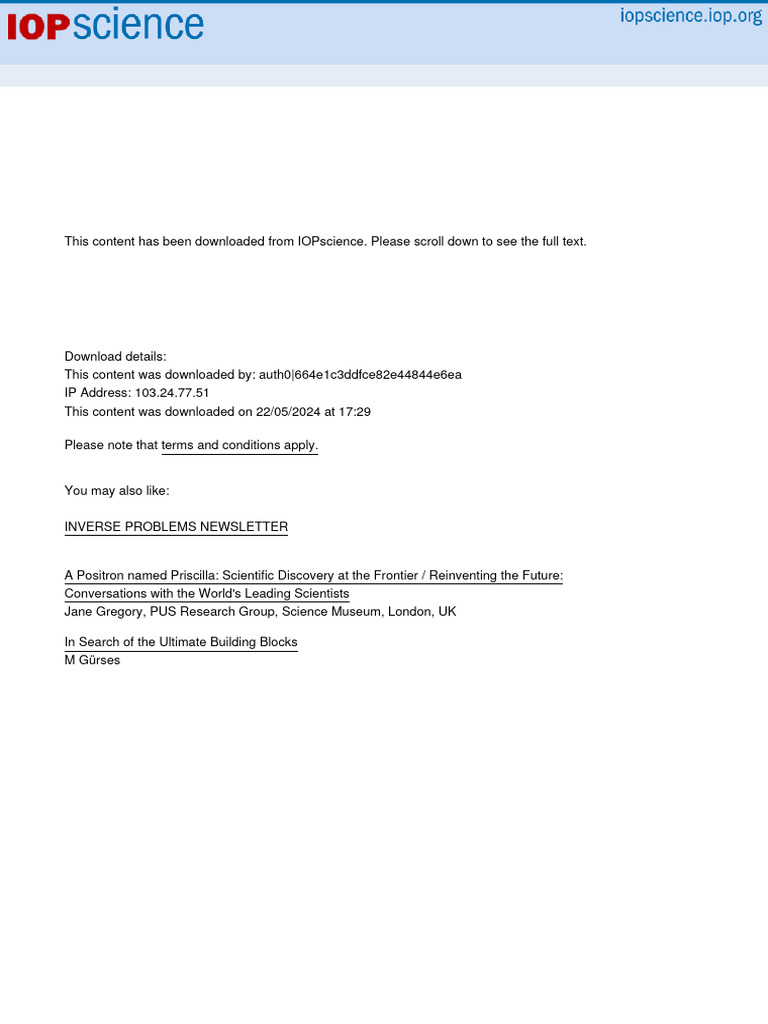 IOPscience

iopscience.iop.org

This content has been downloaded from IOPscience. Please scroll down to see the full text.

Download details:
This content was downloaded by: auth0|664e1c3ddfce82e44844e6ea
IP Address: 103.24.77.51
This content was downloaded on 22/05/2024 at 17:29

Please note that terms and conditions apply.

You may also like:

INVERSE PROBLEMS NEWSLETTER

A Positron named Priscilla: Scientific Discovery at the Frontier / Reinventing the Future: Conversations with the World's Leading Scientists
Jane Gregory, PUS Research Group, Science Museum, London, UK

In Search of the Ultimate Building Blocks
M Gürses